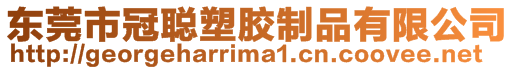 东莞市冠聪塑胶制品有限公司
http://georgeharrima1.cn.coovee.net